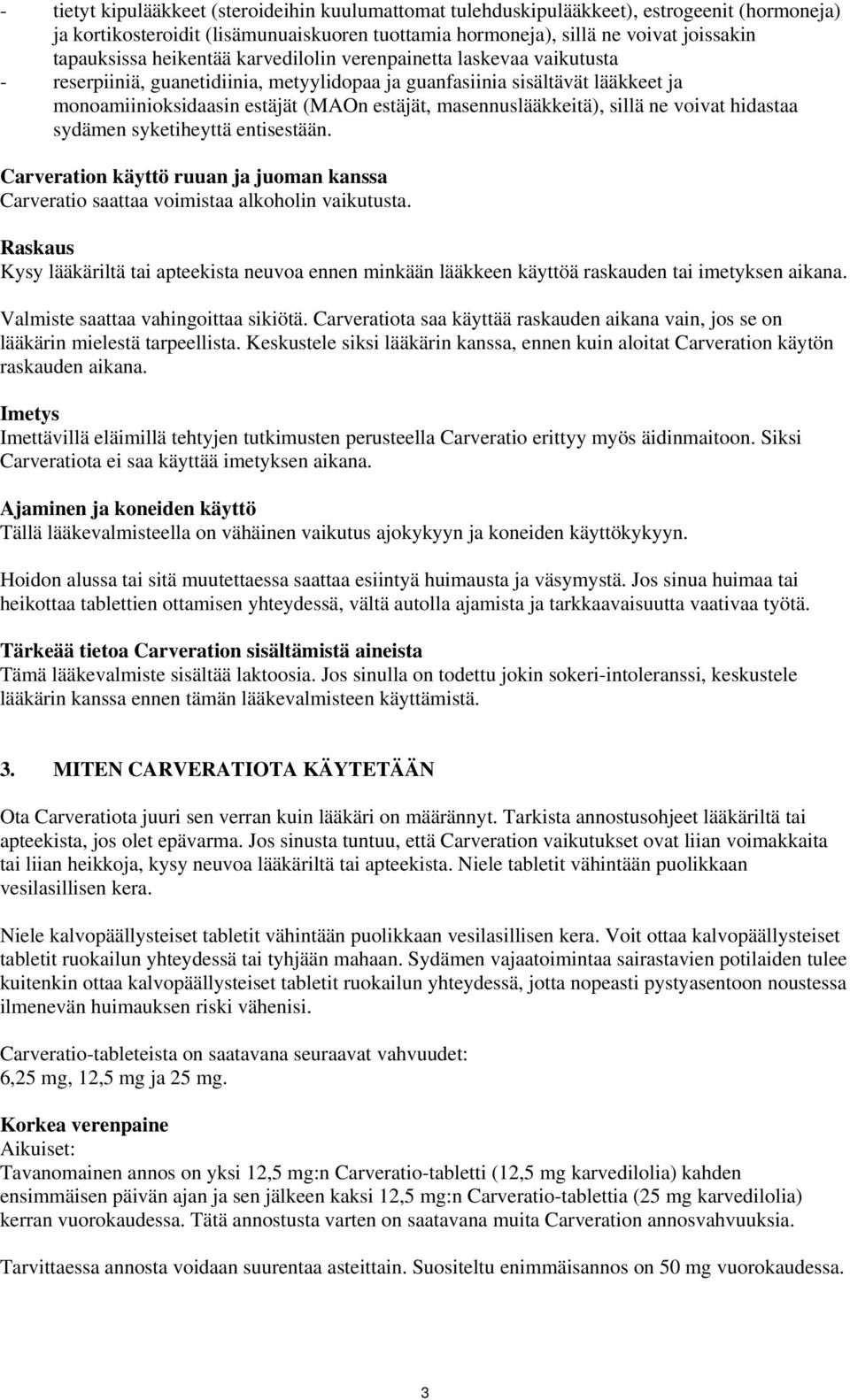 - tietyt kipulääkkeet (steroideihin kuulumattomat tulehduskipulääkkeet), estrogeenit (hormoneja) ja kortikosteroidit (lisämunuaiskuoren tuottamia hormoneja), sillä ne voivat joissakin tapauksissa heikentää karvedilolin verenpainetta laskevaa vaikutusta
- reserpiiniä, guanetidiinia, metyylidopaa ja guanfasiinia sisältävät lääkkeet ja monoamiinioksidaasin estäjät (MAOn estäjät, masennuslääkkeitä), sillä ne voivat hidastaa sydämen syketiheyttä entisestään.

Carveration käyttö ruuan ja juoman kanssa
Carveratio saattaa voimistaa alkoholin vaikutusta.

Raskaus
Kysy lääkäriltä tai apteekista neuvoa ennen minkään lääkkeen käyttöä raskauden tai imetyksen aikana.

Valmiste saattaa vahingoittaa sikiötä. Carveratiota saa käyttää raskauden aikana vain, jos se on lääkärin mielestä tarpeellista. Keskustele siksi lääkärin kanssa, ennen kuin aloitat Carveration käytön raskauden aikana.

Imetys
Imettävillä eläimillä tehtyjen tutkimusten perusteella Carveratio erittyy myös äidinmaitoon. Siksi Carveratiota ei saa käyttää imetyksen aikana.

Ajaminen ja koneiden käyttö
Tällä lääkevalmisteella on vähäinen vaikutus ajokykyyn ja koneiden käyttökykyyn.

Hoidon alussa tai sitä muutettaessa saattaa esiintyä huimausta ja väsymystä. Jos sinua huimaa tai heikottaa tablettien ottamisen yhteydessä, vältä autolla ajamista ja tarkkaavaisuutta vaativaa työtä.

Tärkeää tietoa Carveration sisältämistä aineista
Tämä lääkevalmiste sisältää laktoosia. Jos sinulla on todettu jokin sokeri-intoleranssi, keskustele lääkärin kanssa ennen tämän lääkevalmisteen käyttämistä.

3. MITEN CARVERATIOTA KÄYTETÄÄN

Ota Carveratiota juuri sen verran kuin lääkäri on määrännyt. Tarkista annostusohjeet lääkäriltä tai apteekista, jos olet epävarma. Jos sinusta tuntuu, että Carveration vaikutukset ovat liian voimakkaita tai liian heikkoja, kysy neuvoa lääkäriltä tai apteekista. Niele tabletit vähintään puolikkaan vesilasillisen kera.

Niele kalvopäällysteiset tabletit vähintään puolikkaan vesilasillisen kera. Voit ottaa kalvopäällysteiset tabletit ruokailun yhteydessä tai tyhjään mahaan. Sydämen vajaatoimintaa sairastavien potilaiden tulee kuitenkin ottaa kalvopäällysteiset tabletit ruokailun yhteydessä, jotta nopeasti pystyasentoon noustessa ilmenevän huimauksen riski vähenisi.

Carveratio-tableteista on saatavana seuraavat vahvuudet:
6,25 mg, 12,5 mg ja 25 mg.

Korkea verenpaine
Aikuiset:
Tavanomainen annos on yksi 12,5 mg:n Carveratio-tabletti (12,5 mg karvedilolia) kahden ensimmäisen päivän ajan ja sen jälkeen kaksi 12,5 mg:n Carveratio-tablettia (25 mg karvedilolia) kerran vuorokaudessa. Tätä annostusta varten on saatavana muita Carveration annosvahvuuksia.

Tarvittaessa annosta voidaan suurentaa asteittain. Suositeltu enimmäisannos on 50 mg vuorokaudessa.

3